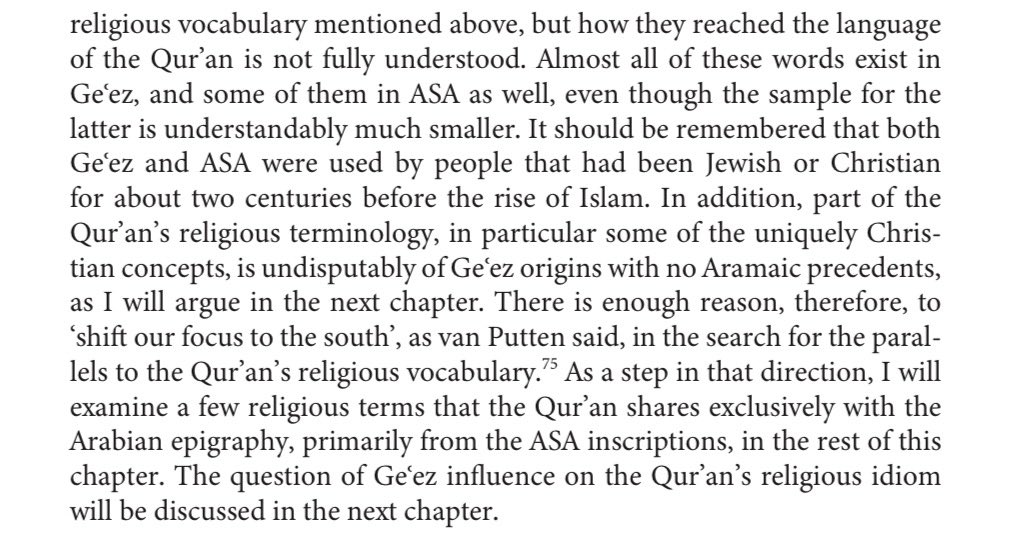 religious vocabulary mentioned above, but how they reached the language of the Qur'an is not fully understood. Almost all of these words exist in Geʿez, and some of them in ASA as well, even though the sample for the latter is understandably much smaller. It should be remembered that both Geʿez and ASA were used by people that had been Jewish or Christian for about two centuries before the rise of Islam. In addition, part of the Qur'an's religious terminology, in particular some of the uniquely Christian concepts, is undisputably of Geʿez origins with no Aramaic precedents, as I will argue in the next chapter. There is enough reason, therefore, to 'shift our focus to the south', as van Putten said, in the search for the parallels to the Qur'an's religious vocabulary.$^{75}$ As a step in that direction, I will examine a few religious terms that the Qur'an shares exclusively with the Arabian epigraphy, primarily from the ASA inscriptions, in the rest of this chapter. The question of Geʿez influence on the Qur'an's religious idiom will be discussed in the next chapter.